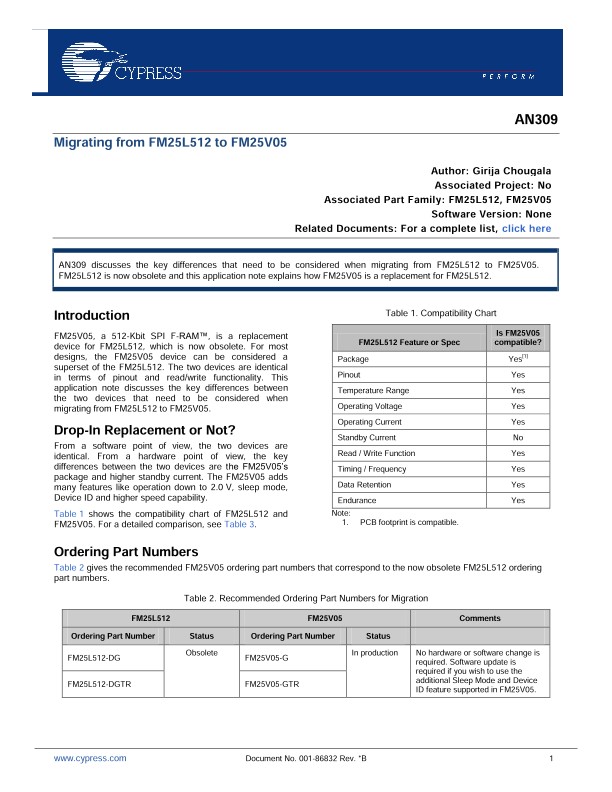 CYPRESS

PERFORM

AN309

Migrating from FM25L512 to FM25V05

Author: Girija Chougala
Associated Project: No
Associated Part Family: FM25L512, FM25V05
Software Version: None
Related Documents: For a complete list, click here

AN309 discusses the key differences that need to be considered when migrating from FM25L512 to FM25V05. FM25L512 is now obsolete and this application note explains how FM25V05 is a replacement for FM25L512.

Introduction

FM25V05, a 512-Kbit SPI F-RAM™, is a replacement device for FM25L512, which is now obsolete. For most designs, the FM25V05 device can be considered a superset of the FM25L512. The two devices are identical in terms of pinout and read/write functionality. This application note discusses the key differences between the two devices that need to be considered when migrating from FM25L512 to FM25V05.

Drop-In Replacement or Not?

From a software point of view, the two devices are identical. From a hardware point of view, the key differences between the two devices are the FM25V05's package and higher standby current. The FM25V05 adds many features like operation down to 2.0 V, sleep mode, Device ID and higher speed capability.

Table 1 shows the compatibility chart of FM25L512 and FM25V05. For a detailed comparison, see Table 3.

Table 1. Compatibility Chart

| FM25L512 Feature or Spec | Is FM25V05 compatible? |
|---|---|
| Package | Yes$^{[1]}$ |
| Pinout | Yes |
| Temperature Range | Yes |
| Operating Voltage | Yes |
| Operating Current | Yes |
| Standby Current | No |
| Read / Write Function | Yes |
| Timing / Frequency | Yes |
| Data Retention | Yes |
| Endurance | Yes |

Note:
1. PCB footprint is compatible.

Ordering Part Numbers

Table 2 gives the recommended FM25V05 ordering part numbers that correspond to the now obsolete FM25L512 ordering part numbers.

Table 2. Recommended Ordering Part Numbers for Migration

| FM25L512 | | FM25V05 | | Comments |
|---|---|---|---|---|
| Ordering Part Number | Status | Ordering Part Number | Status | |
| FM25L512-DG | Obsolete | FM25V05-G | In production | No hardware or software change is required. Software update is required if you wish to use the additional Sleep Mode and Device ID feature supported in FM25V05. |
| FM25L512-DGTR | | FM25V05-GTR | | |

www.cypress.com Document No. 001-86832 Rev. *B 1